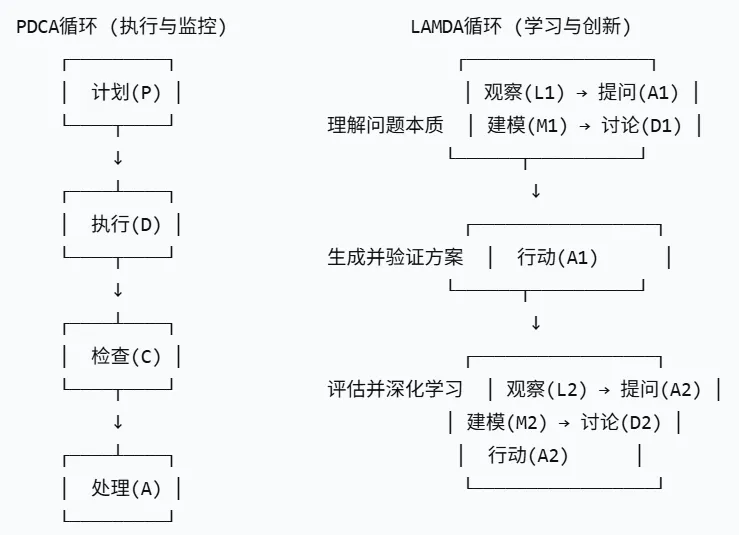 PDCA循环（执行与监控）

计划(P)

↓

执行(D)

↓

检查(C)

↓

处理(A)

LAMDA循环（学习与创新）

观察(L1) → 提问(A1)
理解问题本质 建模(M1) → 讨论(D1)

↓

生成并验证方案 行动(A1)

↓

评估并深化学习 观察(L2) → 提问(A2)
建模(M2) → 讨论(D2)
行动(A2)